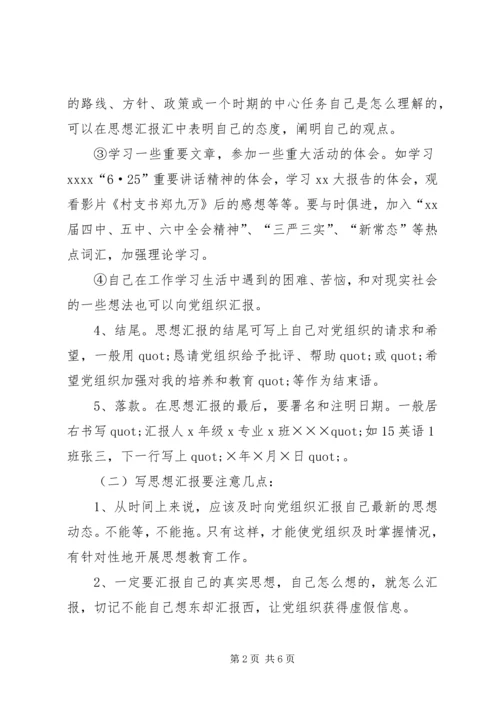 的路线、方针、政策或一个时期的中心任务自己是怎么理解的，可以在思想汇报汇中表明自己的态度，阐明自己的观点。

③学习一些重要文章，参加一些重大活动的体会。如学习xxxx“6·25”重要讲话精神的体会，学习xx大报告的体会，观看影片《村支书郑九万》后的感想等等。要与时俱进，加入“xx届四中、五中、六中全会精神”、“三严三实”、“新常态”等热点词汇，加强理论学习。

④自己在工作学习生活中遇到的困难、苦恼，和对现实社会的一些想法也可以向党组织汇报。

4、结尾。思想汇报的结尾可写上自己对党组织的请求和希望，一般用quot;恳请党组织给予批评、帮助quot;或quot;希望党组织加强对我的培养和教育quot;等作为结束语。

5、落款。在思想汇报的最后，要署名和注明日期。一般居右书写quot;汇报人x年级x专业x班×××quot;如15英语1班张三，下一行写上quot;×年×月×日quot;。

（二）写思想汇报要注意几点：

1、从时间上来说，应该及时向党组织汇报自己最新的思想动态。不能等，不能拖。只有这样，才能使党组织及时掌握情况，有针对性地开展思想教育工作。

2、一定要汇报自己的真实思想，自己怎么想的，就怎么汇报，切记不能自己想东却汇报西，让党组织获得虚假信息。

第2页 共6页